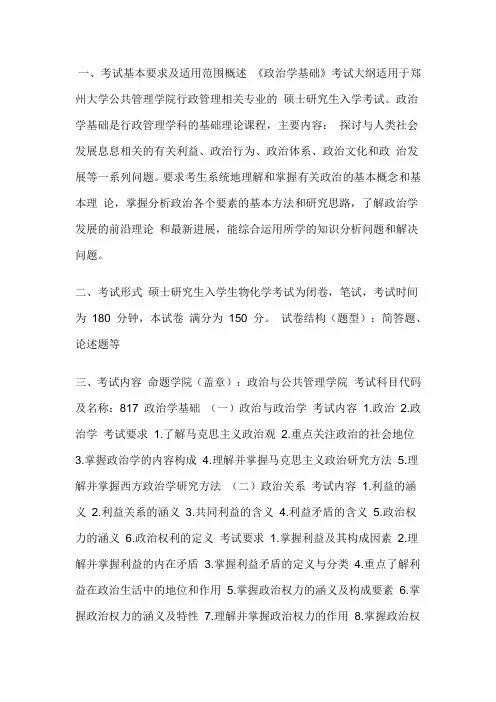 一、考试基本要求及适用范围概述 《政治学基础》考试大纲适用于郑州大学公共管理学院行政管理相关专业的 硕士研究生入学考试。政治学基础是行政管理学科的基础理论课程，主要内容： 探讨与人类社会发展息息相关的有关利益、政治行为、政治体系、政治文化和政 治发展等一系列问题。要求考生系统地理解和掌握有关政治的基本概念和基本理 论，掌握分析政治各个要素的基本方法和研究思路，了解政治学发展的前沿理论 和最新进展，能综合运用所学的知识分析问题和解决问题。

二、考试形式 硕士研究生入学生物化学考试为闭卷，笔试，考试时间为 180 分钟，本试卷 满分为 150 分。 试卷结构（题型）：简答题、论述题等

三、考试内容 命题学院（盖章）：政治与公共管理学院 考试科目代码及名称：817 政治学基础 （一）政治与政治学 考试内容 1.政治 2.政治学 考试要求 1.了解马克思主义政治观 2.重点关注政治的社会地位 3.掌握政治学的内容构成 4.理解并掌握马克思主义政治研究方法 5.理解并掌握西方政治学研究方法 （二）政治关系 考试内容 1.利益的涵义 2.利益关系的涵义 3.共同利益的含义 4.利益矛盾的含义 5.政治权力的涵义 6.政治权利的定义 考试要求 1.掌握利益及其构成因素 2.理解并掌握利益的内在矛盾 3.掌握利益矛盾的定义与分类 4.重点了解利益在政治生活中的地位和作用 5.掌握政治权力的涵义及构成要素 6.掌握政治权力的涵义及特性 7.理解并掌握政治权力的作用 8.掌握政治权